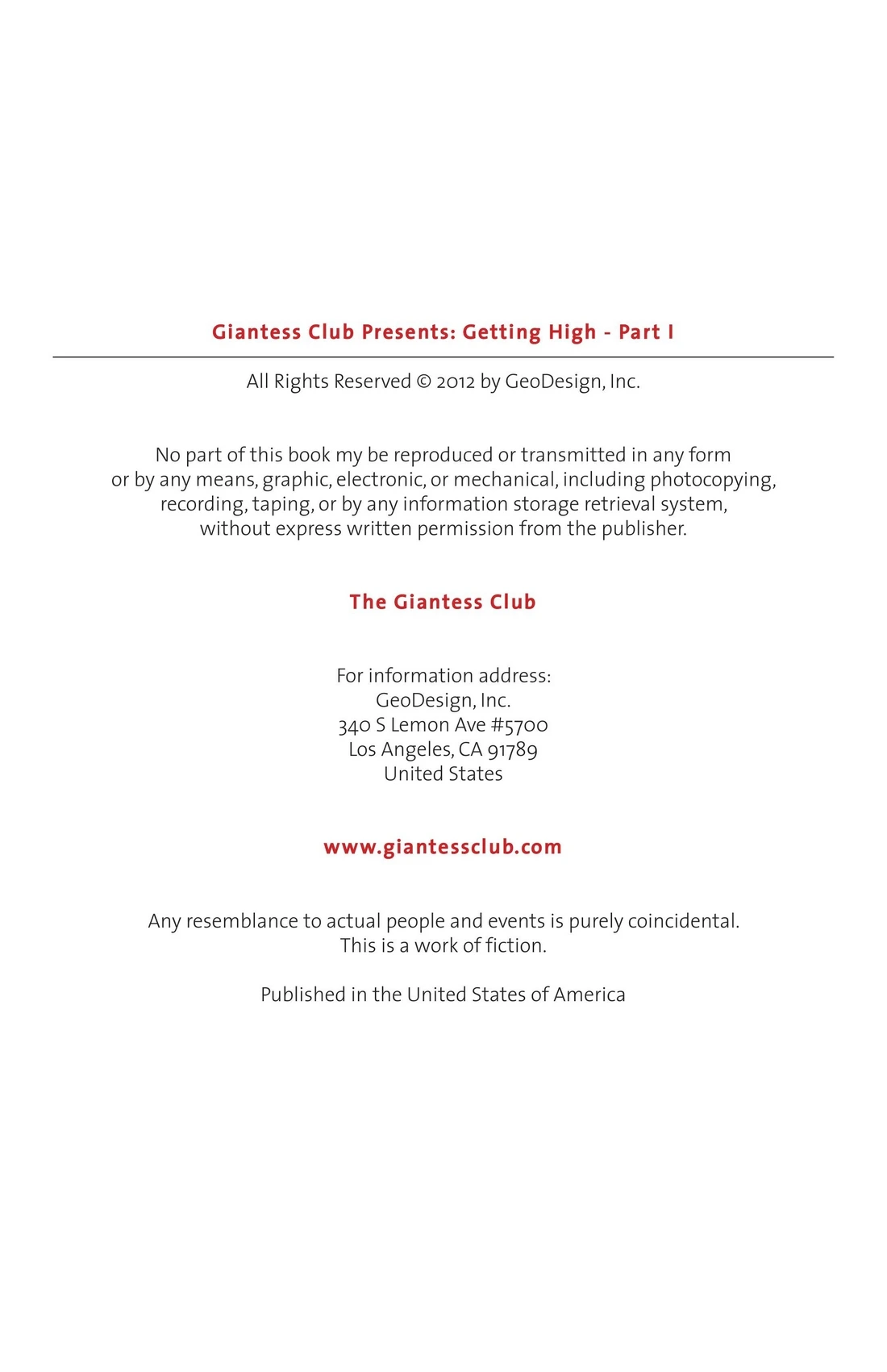 Giantess Club Presents: Getting High - Part I

All Rights Reserved © 2012 by GeoDesign, Inc.

No part of this book my be reproduced or transmitted in any form or by any means, graphic, electronic, or mechanical, including photocopying, recording, taping, or by any information storage retrieval system, without express written permission from the publisher.

The Giantess Club

For information address:
GeoDesign, Inc.
340 S Lemon Ave #5700
Los Angeles, CA 91789
United States

www.giantessclub.com

Any resemblance to actual people and events is purely coincidental. This is a work of fiction.

Published in the United States of America